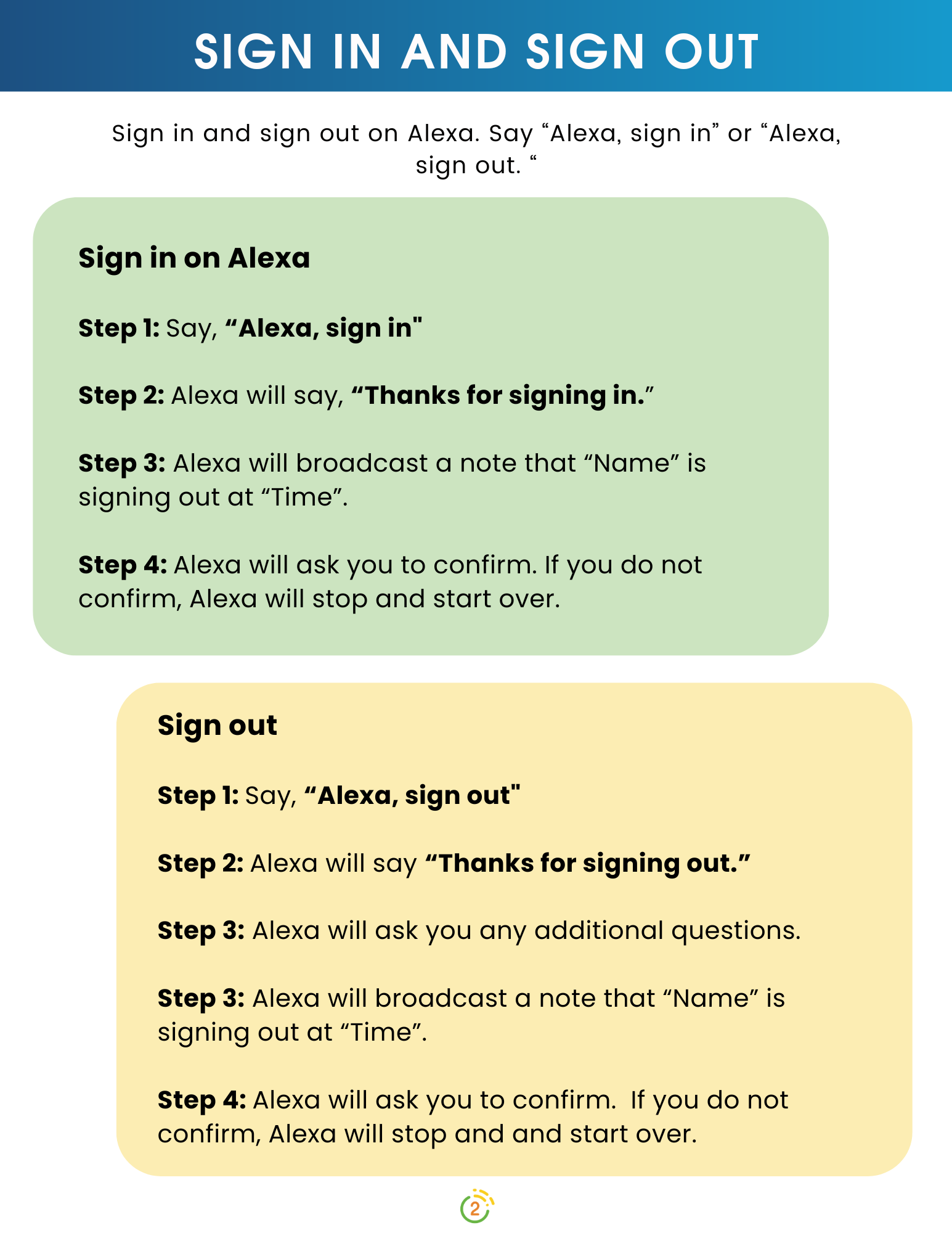 SIGN IN AND SIGN OUT

Sign in and sign out on Alexa. Say “Alexa, sign in” or “Alexa, sign out. “

Sign in on Alexa

Step 1: Say, “Alexa, sign in"

Step 2: Alexa will say, “Thanks for signing in.”

Step 3: Alexa will broadcast a note that “Name” is signing out at “Time”.

Step 4: Alexa will ask you to confirm. If you do not confirm, Alexa will stop and start over.

Sign out

Step 1: Say, “Alexa, sign out"

Step 2: Alexa will say “Thanks for signing out.”

Step 3: Alexa will ask you any additional questions.

Step 3: Alexa will broadcast a note that “Name” is signing out at “Time”.

Step 4: Alexa will ask you to confirm. If you do not confirm, Alexa will stop and and start over.

2